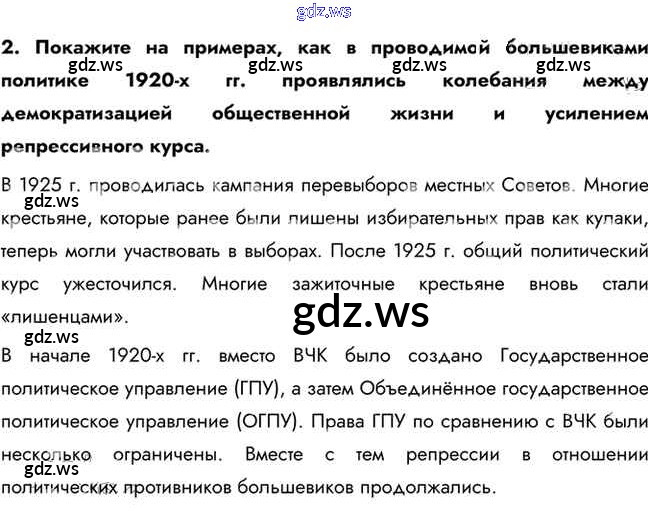 2. Покажите на примерах, как в проводимой большевиками политике 1920-х гг. проявлялись колебания между демократизацией общественной жизни и усилением репрессивного курса.

В 1925 г. проводилась кампания перевыборов местных Советов. Многие крестьяне, которые ранее были лишены избирательных прав как кулаки, теперь могли участвовать в выборах. После 1925 г. общий политический курс ужесточился. Многие зажиточные крестьяне вновь стали «лишенцами».

В начале 1920-х гг. вместо ВЧК было создано Государственное политическое управление (ГПУ), а затем Объединённое государственное политическое управление (ОГПУ). Права ГПУ по сравнению с ВЧК были несколько ограничены. Вместе с тем репрессии в отношении политических противников большевиков продолжались.

gdz.ws